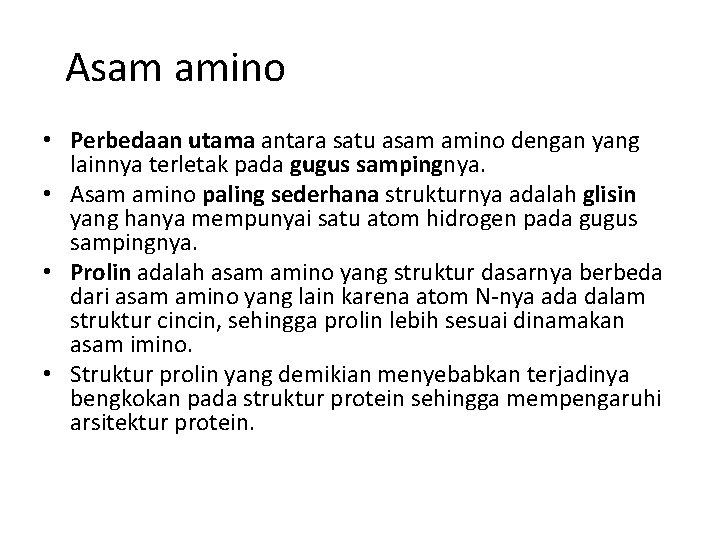 Asam amino

• Perbedaan utama antara satu asam amino dengan yang lainnya terletak pada gugus sampingnya.
• Asam amino paling sederhana strukturnya adalah glisin yang hanya mempunyai satu atom hidrogen pada gugus sampingnya.
• Prolin adalah asam amino yang struktur dasarnya berbeda dari asam amino yang lain karena atom N-nya ada dalam struktur cincin, sehingga prolin lebih sesuai dinamakan asam imino.
• Struktur prolin yang demikian menyebabkan terjadinya bengkokan pada struktur protein sehingga mempengaruhi arsitektur protein.